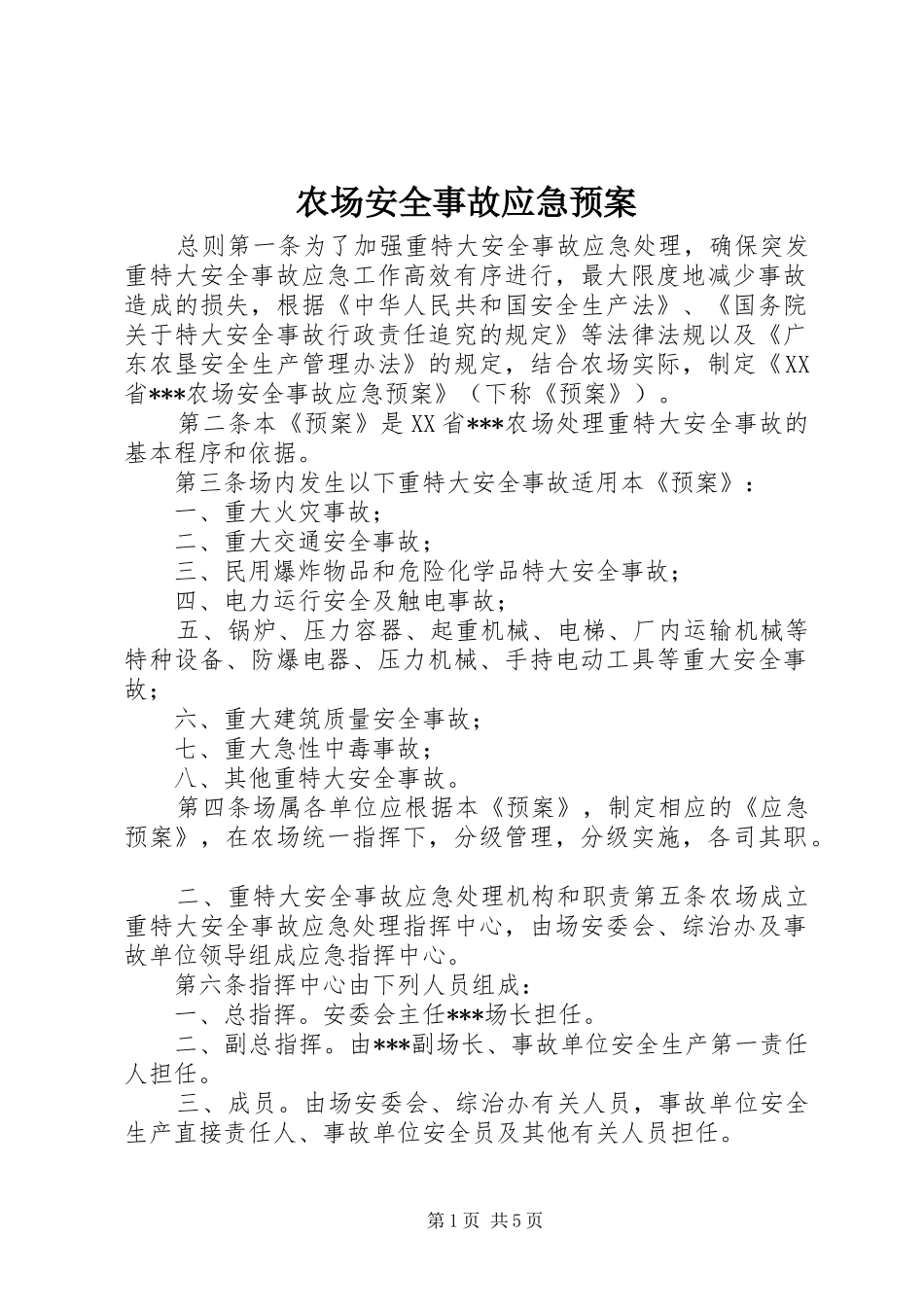 农场安全事故应急预案

总则第一条为了加强重特大安全事故应急处理，确保突发重特大安全事故应急工作高效有序进行，最大限度地减少事故造成的损失，根据《中华人民共和国安全生产法》、《国务院关于特大安全事故行政责任追究的规定》等法律法规以及《广东农垦安全生产管理办法》的规定，结合农场实际，制定《XX省***农场安全事故应急预案》（下称《预案》）。

第二条本《预案》是XX省***农场处理重特大安全事故的基本程序和依据。

第三条场内发生以下重特大安全事故适用本《预案》：

一、重大火灾事故；

二、重大交通安全事故；

三、民用爆炸物品和危险化学品特大安全事故；

四、电力运行安全及触电事故；

五、锅炉、压力容器、起重机械、电梯、厂内运输机械等特种设备、防爆电器、压力机械、手持电动工具等重大安全事故；

六、重大建筑质量安全事故；

七、重大急性中毒事故；

八、其他重特大安全事故。

第四条场属各单位应根据本《预案》，制定相应的《应急预案》，在农场统一指挥下，分级管理，分级实施，各司其职。

二、重特大安全事故应急处理机构和职责第五条农场成立重特大安全事故应急处理指挥中心，由场安委会、综治办及事故单位领导组成应急指挥中心。

第六条指挥中心由下列人员组成：

一、总指挥。安委会主任***场长担任。

二、副总指挥。由***副场长、事故单位安全生产第一责任人担任。

三、成员。由场安委会、综治办有关人员，事故单位安全生产直接责任人、事故单位安全员及其他有关人员担任。

第1页 共5页